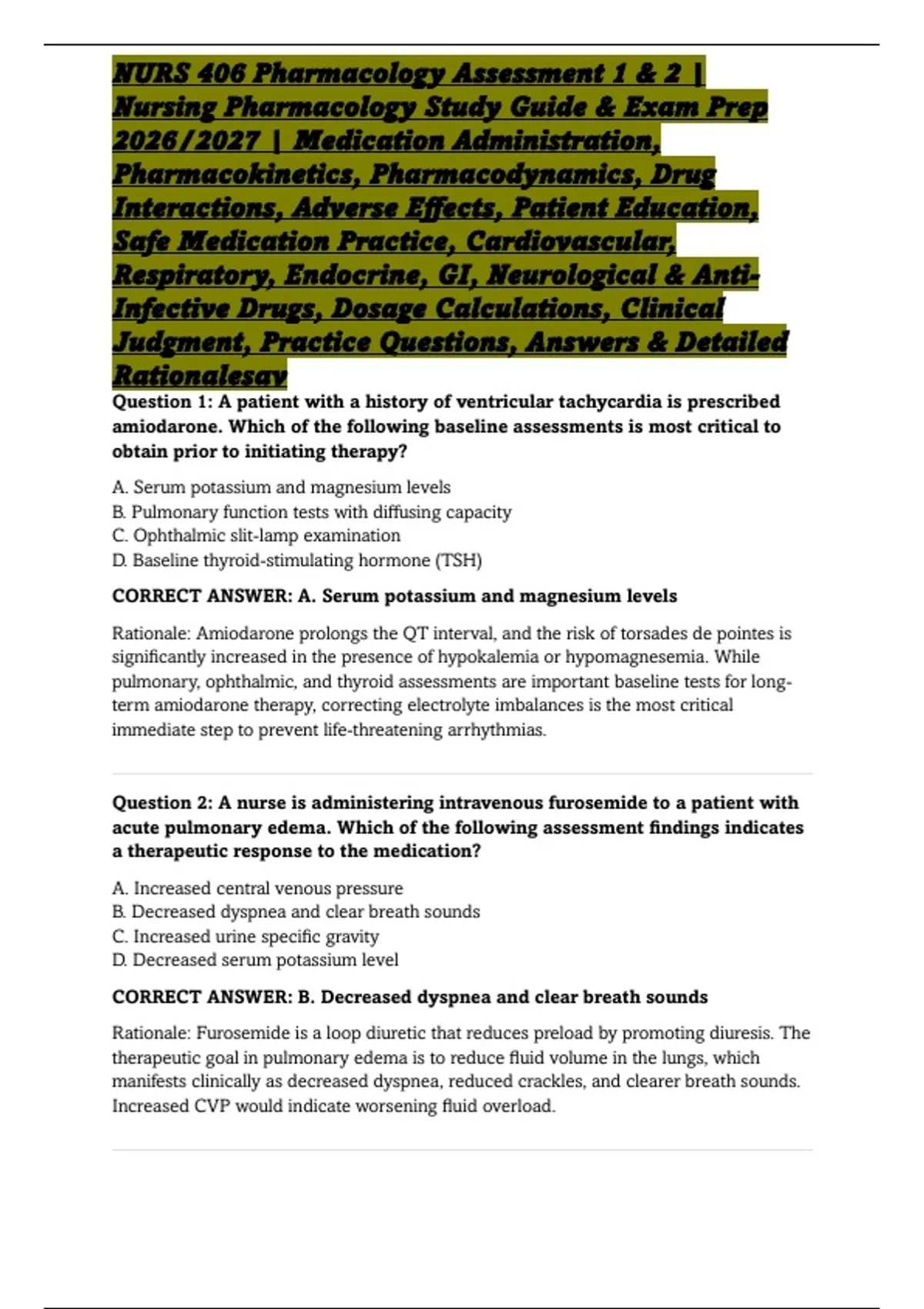 NURS 406 Pharmacology Assessment 1 & 2 | Nursing Pharmacology Study Guide & Exam Prep 2026/2027 | Medication Administration, Pharmacokinetics, Pharmacodynamics, Drug Interactions, Adverse Effects, Patient Education, Safe Medication Practice, Cardiovascular, Respiratory, Endocrine, GI, Neurological & Anti-Infective Drugs, Dosage Calculations, Clinical Judgment, Practice Questions, Answers & Detailed Rationalesav

Question 1: A patient with a history of ventricular tachycardia is prescribed amiodarone. Which of the following baseline assessments is most critical to obtain prior to initiating therapy?

A. Serum potassium and magnesium levels
B. Pulmonary function tests with diffusing capacity
C. Ophthalmic slit-lamp examination
D. Baseline thyroid-stimulating hormone (TSH)

CORRECT ANSWER: A. Serum potassium and magnesium levels

Rationale: Amiodarone prolongs the QT interval, and the risk of torsades de pointes is significantly increased in the presence of hypokalemia or hypomagnesemia. While pulmonary, ophthalmic, and thyroid assessments are important baseline tests for long-term amiodarone therapy, correcting electrolyte imbalances is the most critical immediate step to prevent life-threatening arrhythmias.

Question 2: A nurse is administering intravenous furosemide to a patient with acute pulmonary edema. Which of the following assessment findings indicates a therapeutic response to the medication?

A. Increased central venous pressure
B. Decreased dyspnea and clear breath sounds
C. Increased urine specific gravity
D. Decreased serum potassium level

CORRECT ANSWER: B. Decreased dyspnea and clear breath sounds

Rationale: Furosemide is a loop diuretic that reduces preload by promoting diuresis. The therapeutic goal in pulmonary edema is to reduce fluid volume in the lungs, which manifests clinically as decreased dyspnea, reduced crackles, and clearer breath sounds. Increased CVP would indicate worsening fluid overload.